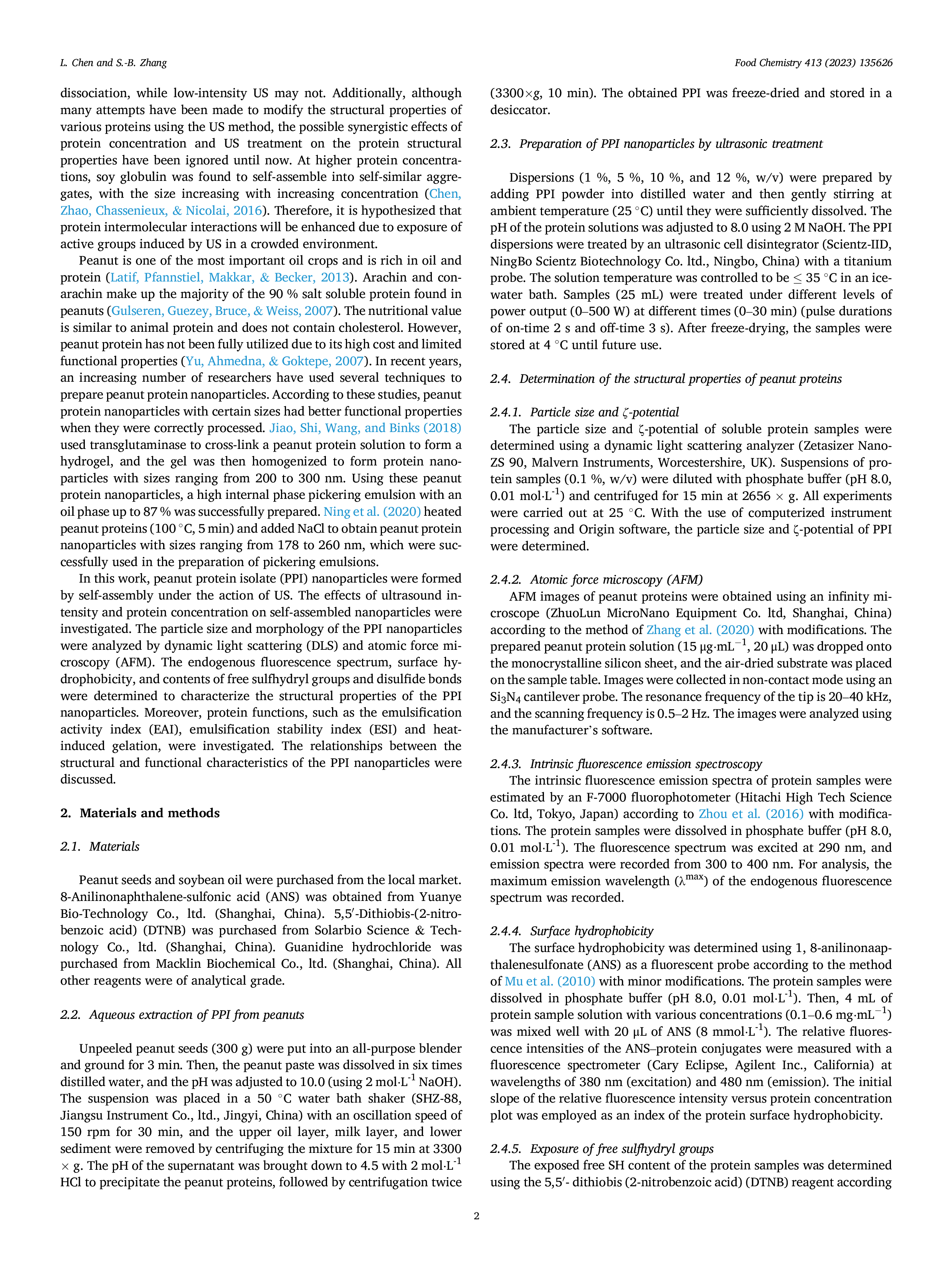 L. Chen and S.-B. Zhang

Food Chemistry 413 (2023) 135626

dissociation, while low-intensity US may not. Additionally, although many attempts have been made to modify the structural properties of various proteins using the US method, the possible synergistic effects of protein concentration and US treatment on the protein structural properties have been ignored until now. At higher protein concentrations, soy globulin was found to self-assemble into self-similar aggregates, with the size increasing with increasing concentration (Chen, Zhao, Chassenieux, & Nicolai, 2016). Therefore, it is hypothesized that protein intermolecular interactions will be enhanced due to exposure of active groups induced by US in a crowded environment.

Peanut is one of the most important oil crops and is rich in oil and protein (Latif, Pfannstiel, Makkar, & Becker, 2013). Arachin and conarachin make up the majority of the 90 % salt soluble protein found in peanuts (Gulseren, Guezey, Bruce, & Weiss, 2007). The nutritional value is similar to animal protein and does not contain cholesterol. However, peanut protein has not been fully utilized due to its high cost and limited functional properties (Yu, Ahmedna, & Goktepe, 2007). In recent years, an increasing number of researchers have used several techniques to prepare peanut protein nanoparticles. According to these studies, peanut protein nanoparticles with certain sizes had better functional properties when they were correctly processed. Jiao, Shi, Wang, and Binks (2018) used transglutaminase to cross-link a peanut protein solution to form a hydrogel, and the gel was then homogenized to form protein nanoparticles with sizes ranging from 200 to 300 nm. Using these peanut protein nanoparticles, a high internal phase pickering emulsion with an oil phase up to 87 % was successfully prepared. Ning et al. (2020) heated peanut proteins (100 °C, 5 min) and added NaCl to obtain peanut protein nanoparticles with sizes ranging from 178 to 260 nm, which were successfully used in the preparation of pickering emulsions.

In this work, peanut protein isolate (PPI) nanoparticles were formed by self-assembly under the action of US. The effects of ultrasound intensity and protein concentration on self-assembled nanoparticles were investigated. The particle size and morphology of the PPI nanoparticles were analyzed by dynamic light scattering (DLS) and atomic force microscopy (AFM). The endogenous fluorescence spectrum, surface hydrophobicity, and contents of free sulfhydryl groups and disulfide bonds were determined to characterize the structural properties of the PPI nanoparticles. Moreover, protein functions, such as the emulsification activity index (EAI), emulsification stability index (ESI) and heat-induced gelation, were investigated. The relationships between the structural and functional characteristics of the PPI nanoparticles were discussed.

2. Materials and methods

2.1. Materials

Peanut seeds and soybean oil were purchased from the local market. 8-Anilinonaphthalene-sulfonic acid (ANS) was obtained from Yuanye Bio-Technology Co., ltd. (Shanghai, China). 5,5′-Dithiobis-(2-nitrobenzoic acid) (DTNB) was purchased from Solarbio Science & Technology Co., ltd. (Shanghai, China). Guanidine hydrochloride was purchased from Macklin Biochemical Co., ltd. (Shanghai, China). All other reagents were of analytical grade.

2.2. Aqueous extraction of PPI from peanuts

Unpeeled peanut seeds (300 g) were put into an all-purpose blender and ground for 3 min. Then, the peanut paste was dissolved in six times distilled water, and the pH was adjusted to 10.0 (using 2 mol·L$^{-1}$ NaOH). The suspension was placed in a 50 °C water bath shaker (SHZ-88, Jiangsu Instrument Co., ltd., Jingyi, China) with an oscillation speed of 150 rpm for 30 min, and the upper oil layer, milk layer, and lower sediment were removed by centrifuging the mixture for 15 min at 3300 × g. The pH of the supernatant was brought down to 4.5 with 2 mol·L$^{-1}$ HCl to precipitate the peanut proteins, followed by centrifugation twice (3300×g, 10 min). The obtained PPI was freeze-dried and stored in a desiccator.

2.3. Preparation of PPI nanoparticles by ultrasonic treatment

Dispersions (1 %, 5 %, 10 %, and 12 %, w/v) were prepared by adding PPI powder into distilled water and then gently stirring at ambient temperature (25 °C) until they were sufficiently dissolved. The pH of the protein solutions was adjusted to 8.0 using 2 M NaOH. The PPI dispersions were treated by an ultrasonic cell disintegrator (Scientz-IID, NingBo Scientz Biotechnology Co. ltd., Ningbo, China) with a titanium probe. The solution temperature was controlled to be ≤ 35 °C in an ice-water bath. Samples (25 mL) were treated under different levels of power output (0–500 W) at different times (0–30 min) (pulse durations of on-time 2 s and off-time 3 s). After freeze-drying, the samples were stored at 4 °C until future use.

2.4. Determination of the structural properties of peanut proteins

2.4.1. Particle size and ζ-potential
The particle size and ζ-potential of soluble protein samples were determined using a dynamic light scattering analyzer (Zetasizer Nano-ZS 90, Malvern Instruments, Worcestershire, UK). Suspensions of protein samples (0.1 %, w/v) were diluted with phosphate buffer (pH 8.0, 0.01 mol·L$^{-1}$) and centrifuged for 15 min at 2656 × g. All experiments were carried out at 25 °C. With the use of computerized instrument processing and Origin software, the particle size and ζ-potential of PPI were determined.

2.4.2. Atomic force microscopy (AFM)
AFM images of peanut proteins were obtained using an infinity microscope (ZhuoLun MicroNano Equipment Co. ltd, Shanghai, China) according to the method of Zhang et al. (2020) with modifications. The prepared peanut protein solution (15 μg·mL$^{-1}$, 20 μL) was dropped onto the monocrystalline silicon sheet, and the air-dried substrate was placed on the sample table. Images were collected in non-contact mode using an $Si_3N_4$ cantilever probe. The resonance frequency of the tip is 20–40 kHz, and the scanning frequency is 0.5–2 Hz. The images were analyzed using the manufacturer's software.

2.4.3. Intrinsic fluorescence emission spectroscopy
The intrinsic fluorescence emission spectra of protein samples were estimated by an F-7000 fluorophotometer (Hitachi High Tech Science Co. ltd, Tokyo, Japan) according to Zhou et al. (2016) with modifications. The protein samples were dissolved in phosphate buffer (pH 8.0, 0.01 mol·L$^{-1}$). The fluorescence spectrum was excited at 290 nm, and emission spectra were recorded from 300 to 400 nm. For analysis, the maximum emission wavelength ($\lambda^{max}$) of the endogenous fluorescence spectrum was recorded.

2.4.4. Surface hydrophobicity
The surface hydrophobicity was determined using 1, 8-anilinonaapthalenesulfonate (ANS) as a fluorescent probe according to the method of Mu et al. (2010) with minor modifications. The protein samples were dissolved in phosphate buffer (pH 8.0, 0.01 mol·L$^{-1}$). Then, 4 mL of protein sample solution with various concentrations (0.1–0.6 mg·mL$^{-1}$) was mixed well with 20 μL of ANS (8 mmol·L$^{-1}$). The relative fluorescence intensities of the ANS–protein conjugates were measured with a fluorescence spectrometer (Cary Eclipse, Agilent Inc., California) at wavelengths of 380 nm (excitation) and 480 nm (emission). The initial slope of the relative fluorescence intensity versus protein concentration plot was employed as an index of the protein surface hydrophobicity.

2.4.5. Exposure of free sulfhydryl groups
The exposed free SH content of the protein samples was determined using the 5,5′- dithiobis (2-nitrobenzoic acid) (DTNB) reagent according

2